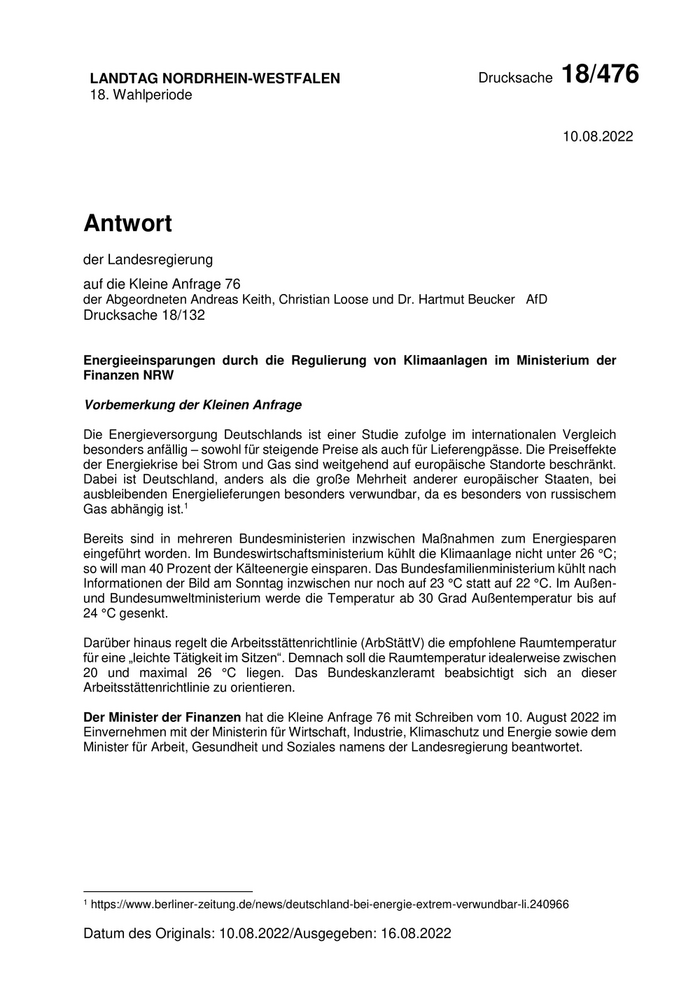 LANDTAG NORDRHEIN-WESTFALEN
18. Wahlperiode

Drucksache 18/476

10.08.2022

Antwort

der Landesregierung

auf die Kleine Anfrage 76
der Abgeordneten Andreas Keith, Christian Loose und Dr. Hartmut Beucker AfD
Drucksache 18/132

Energieeinsparungen durch die Regulierung von Klimaanlagen im Ministerium der Finanzen NRW

Vorbemerkung der Kleinen Anfrage

Die Energieversorgung Deutschlands ist einer Studie zufolge im internationalen Vergleich besonders anfällig – sowohl für steigende Preise als auch für Lieferengpässe. Die Preiseffekte der Energiekrise bei Strom und Gas sind weitgehend auf europäische Standorte beschränkt. Dabei ist Deutschland, anders als die große Mehrheit anderer europäischer Staaten, bei ausbleibenden Energielieferungen besonders verwundbar, da es besonders von russischem Gas abhängig ist.$^1$

Bereits sind in mehreren Bundesministerien inzwischen Maßnahmen zum Energiesparen eingeführt worden. Im Bundeswirtschaftsministerium kühlt die Klimaanlage nicht unter 26 °C; so will man 40 Prozent der Kälteenergie einsparen. Das Bundesfamilienministerium kühlt nach Informationen der Bild am Sonntag inzwischen nur noch auf 23 °C statt auf 22 °C. Im Außen- und Bundesumweltministerium werde die Temperatur ab 30 Grad Außentemperatur bis auf 24 °C gesenkt.

Darüber hinaus regelt die Arbeitsstättenrichtlinie (ArbStättV) die empfohlene Raumtemperatur für eine „leichte Tätigkeit im Sitzen“. Demnach soll die Raumtemperatur idealerweise zwischen 20 und maximal 26 °C liegen. Das Bundeskanzleramt beabsichtigt sich an dieser Arbeitsstättenrichtlinie zu orientieren.

Der Minister der Finanzen hat die Kleine Anfrage 76 mit Schreiben vom 10. August 2022 im Einvernehmen mit der Ministerin für Wirtschaft, Industrie, Klimaschutz und Energie sowie dem Minister für Arbeit, Gesundheit und Soziales namens der Landesregierung beantwortet.

$^1$ https://www.berliner-zeitung.de/news/deutschland-bei-energie-extrem-verwundbar-li.240966

Datum des Originals: 10.08.2022/Ausgegeben: 16.08.2022